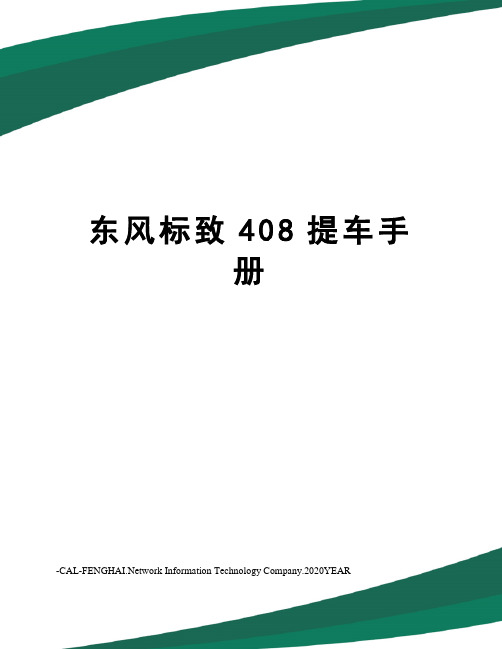 东风标致 408 提车手册

-CAL-FENGHAI.Network Information Technology Company.2020YEAR